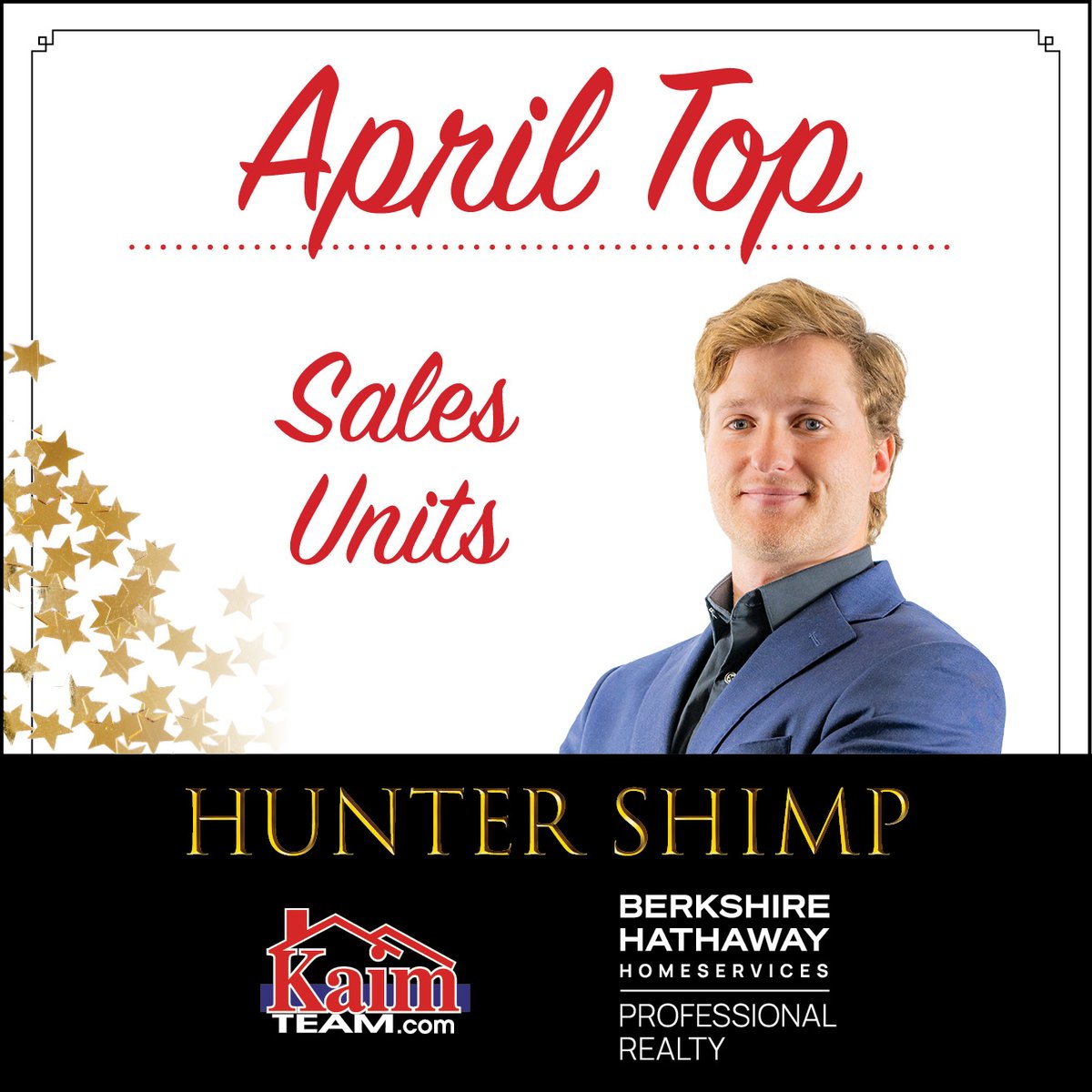 April Top

Sales Units

HUNTER SHIMP

Kaim TEAM.com

BERKSHIRE HATHAWAY HOMESERVICES

PROFESSIONAL REALTY